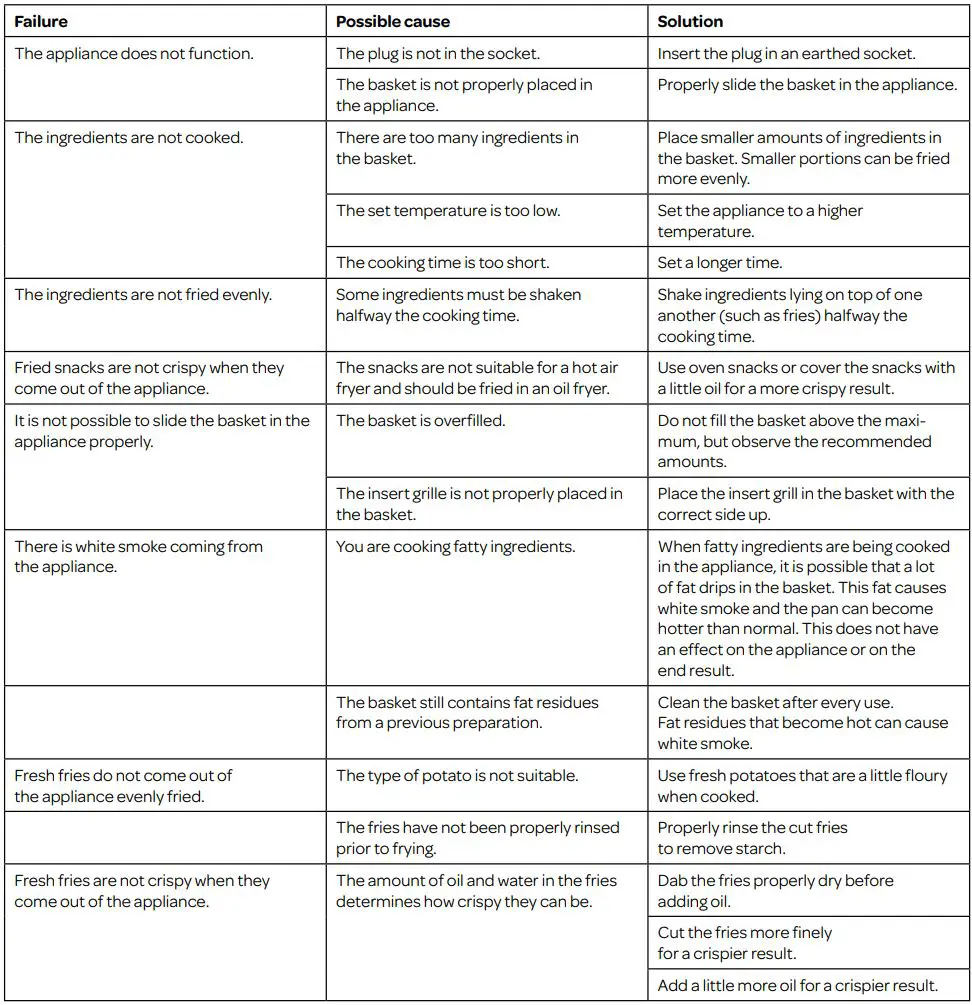 | Failure | Possible cause | Solution |
|---|---|---|
| The appliance does not function. | The plug is not in the socket. | Insert the plug in an earthed socket. |
| | The basket is not properly placed in the appliance. | Properly slide the basket in the appliance. |
| The ingredients are not cooked. | There are too many ingredients in the basket. | Place smaller amounts of ingredients in the basket. Smaller portions can be fried more evenly. |
| | The set temperature is too low. | Set the appliance to a higher temperature. |
| | The cooking time is too short. | Set a longer time. |
| The ingredients are not fried evenly. | Some ingredients must be shaken halfway the cooking time. | Shake ingredients lying on top of one another (such as fries) halfway the cooking time. |
| Fried snacks are not crispy when they come out of the appliance. | The snacks are not suitable for a hot air fryer and should be fried in an oil fryer. | Use oven snacks or cover the snacks with a little oil for a more crispy result. |
| It is not possible to slide the basket in the appliance properly. | The basket is overfilled. | Do not fill the basket above the maximum, but observe the recommended amounts. |
| | The insert grille is not properly placed in the basket. | Place the insert grill in the basket with the correct side up. |
| There is white smoke coming from the appliance. | You are cooking fatty ingredients. | When fatty ingredients are being cooked in the appliance, it is possible that a lot of fat drips in the basket. This fat causes white smoke and the pan can become hotter than normal. This does not have an effect on the appliance or on the end result. |
| | The basket still contains fat residues from a previous preparation. | Clean the basket after every use. Fat residues that become hot can cause white smoke. |
| Fresh fries do not come out of the appliance evenly fried. | The type of potato is not suitable. | Use fresh potatoes that are a little floury when cooked. |
| | The fries have not been properly rinsed prior to frying. | Properly rinse the cut fries to remove starch. |
| Fresh fries are not crispy when they come out of the appliance. | The amount of oil and water in the fries determines how crispy they can be. | Dab the fries properly dry before adding oil. |
| | | Cut the fries more finely for a crispier result. |
| | | Add a little more oil for a crispier result. |